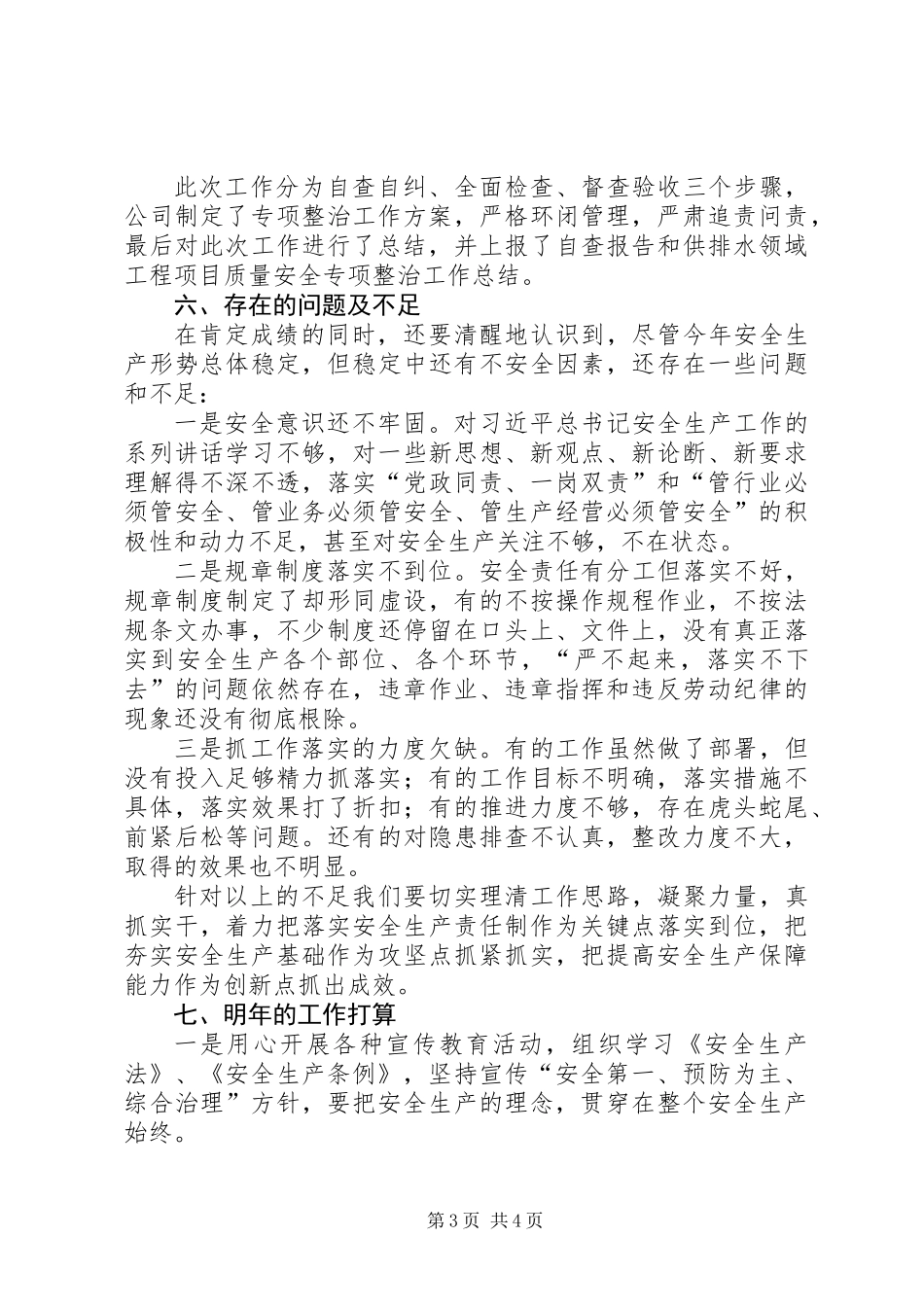 此次工作分为自查自纠、全面检查、督查验收三个步骤，公司制定了专项整治工作方案，严格环闭管理，严肃追责问责，最后对此次工作进行了总结，并上报了自查报告和供排水领域工程项目质量安全专项整治工作总结。

六、存在的问题及不足

在肯定成绩的同时，还要清醒地认识到，尽管今年安全生产形势总体稳定，但稳定中还有不安全因素，还存在一些问题和不足：

一是安全意识还不牢固。对习近平总书记安全生产工作的系列讲话学习不够，对一些新思想、新观点、新论断、新要求理解得不深不透，落实“党政同责、一岗双责”和“管行业必须管安全、管业务必须管安全、管生产经营必须管安全”的积极性和动力不足，甚至对安全生产关注不够，不在状态。

二是规章制度落实不到位。安全责任有分工但落实不好，规章制度制定了却形同虚设，有的不按操作规程作业，不按法规条文办事，不少制度还停留在口头上、文件上，没有真正落实到安全生产各个部位、各个环节，“严不起来，落实不下去”的问题依然存在，违章作业、违章指挥和违反劳动纪律的现象还没有彻底根除。

三是抓工作落实的力度欠缺。有的工作虽然做了部署，但没有投入足够精力抓落实；有的工作目标不明确，落实措施不具体，落实效果打了折扣；有的推进力度不够，存在虎头蛇尾、前紧后松等问题。还有的对隐患排查不认真，整改力度不大，取得的效果也不明显。

针对以上的不足我们要切实理清工作思路，凝聚力量，真抓实干，着力把落实安全生产责任制作为关键点落实到位，把夯实安全生产基础作为攻坚点抓紧抓实，把提高安全生产保障能力作为创新点抓出成效。

七、明年的工作打算

一是用心开展各种宣传教育活动，组织学习《安全生产法》、《安全生产条例》，坚持宣传“安全第一、预防为主、综合治理”方针，要把安全生产的理念，贯穿在整个安全生产始终。

第3页 共4页